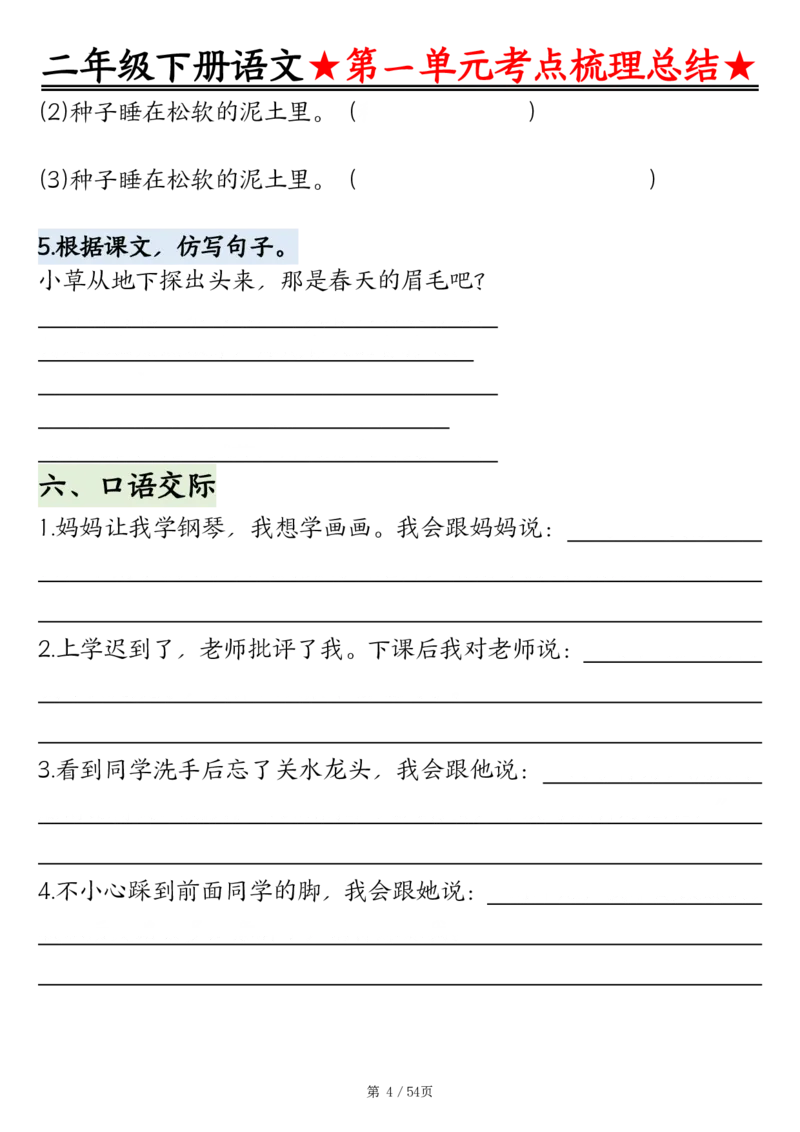 二年级下册语文★第一单元考点梳理总结★

(2)种子睡在松软的泥土里。（　　　　　　）

(3)种子睡在松软的泥土里。（　　　　　　　　　）

5.根据课文，仿写句子。

小草从地下探出头来，那是春天的眉毛吧？

六、口语交际

1.妈妈让我学钢琴，我想学画画。我会跟妈妈说：

2.上学迟到了，老师批评了我。下课后我对老师说：

3.看到同学洗手后忘了关水龙头，我会跟他说：

4.不小心踩到前面同学的脚，我会跟她说：

第 4 / 54页